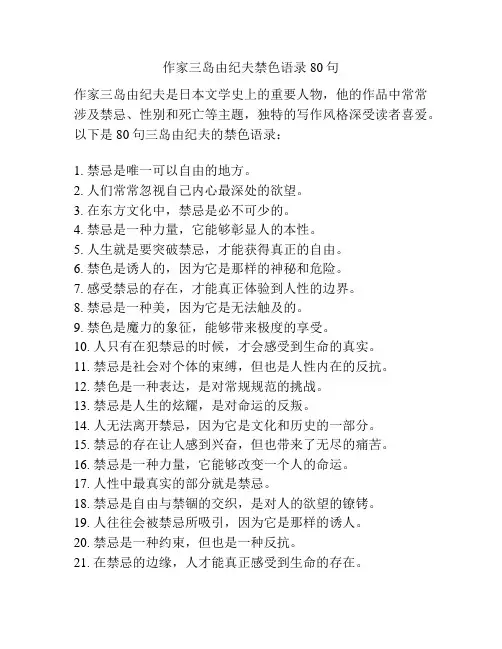 作家三岛由纪夫禁色语录 80 句

作家三岛由纪夫是日本文学史上的重要人物，他的作品中常常涉及禁忌、性别和死亡等主题，独特的写作风格深受读者喜爱。以下是 80 句三岛由纪夫的禁色语录：

1. 禁忌是唯一可以自由的地方。
2. 人们常常忽视自己内心最深处的欲望。
3. 在东方文化中，禁忌是必不可少的。
4. 禁忌是一种力量，它能够彰显人的本性。
5. 人生就是要突破禁忌，才能获得真正的自由。
6. 禁色是诱人的，因为它是那样的神秘和危险。
7. 感受禁忌的存在，才能真正体验到人性的边界。
8. 禁忌是一种美，因为它是无法触及的。
9. 禁色是魔力的象征，能够带来极度的享受。
10. 人只有在犯禁忌的时候，才会感受到生命的真实。
11. 禁忌是社会对个体的束缚，但也是人性内在的反抗。
12. 禁色是一种表达，是对常规规范的挑战。
13. 禁忌是人生的炫耀，是对命运的反叛。
14. 人无法离开禁忌，因为它是文化和历史的一部分。
15. 禁忌的存在让人感到兴奋，但也带来了无尽的痛苦。
16. 禁忌是一种力量，它能够改变一个人的命运。
17. 人性中最真实的部分就是禁忌。
18. 禁忌是自由与禁锢的交织，是对人的欲望的镣铐。
19. 人往往会被禁忌所吸引，因为它是那样的诱人。
20. 禁忌是一种约束，但也是一种反抗。
21. 在禁忌的边缘，人才能真正感受到生命的存在。